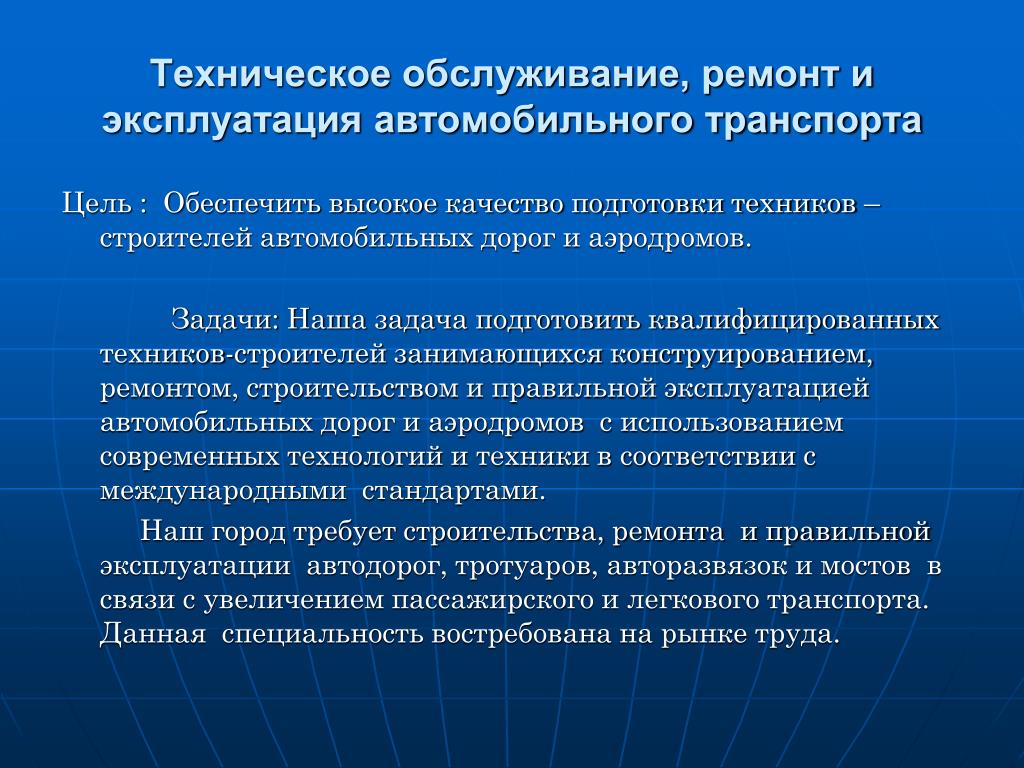 Техническое обслуживание, ремонт и эксплуатация автомобильного транспорта

Цель : Обеспечить высокое качество подготовки техников – строителей автомобильных дорог и аэродромов.

Задачи: Наша задача подготовить квалифицированных техников-строителей занимающихся конструированием, ремонтом, строительством и правильной эксплуатацией автомобильных дорог и аэродромов с использованием современных технологий и техники в соответствии с международными стандартами.

Наш город требует строительства, ремонта и правильной эксплуатации автодорог, тротуаров, авторазвязок и мостов в связи с увеличением пассажирского и легкового транспорта. Данная специальность востребована на рынке труда.